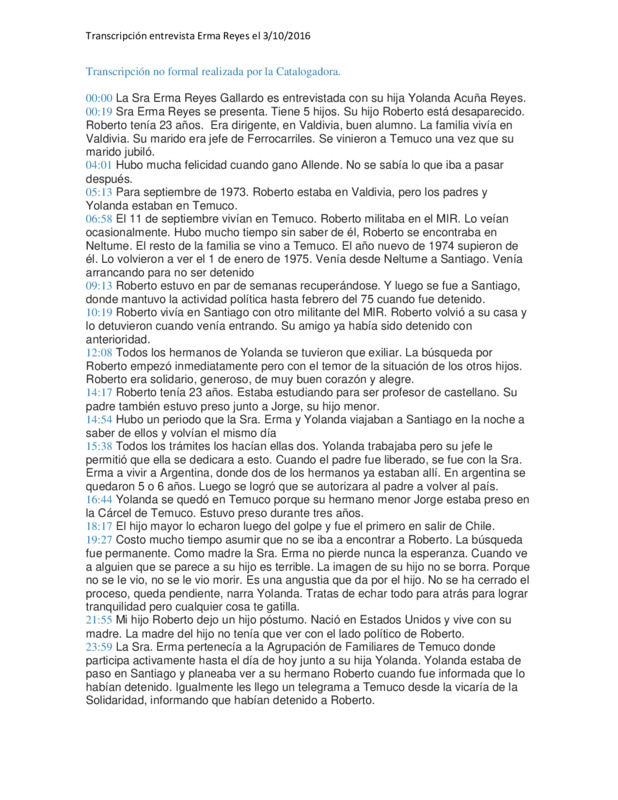 Transcripción entrevista Erma Reyes el 3/10/2016

Transcripción no formal realizada por la Catalogadora.

00:00 La Sra Erma Reyes Gallardo es entrevistada con su hija Yolanda Acuña Reyes.
00:19 Sra Erma Reyes se presenta. Tiene 5 hijos. Su hijo Roberto está desaparecido. Roberto tenía 23 años. Era dirigente, en Valdivia, buen alumno. La familia vivía en Valdivia. Su marido era jefe de Ferrocarriles. Se vinieron a Temuco una vez que su marido jubiló.
04:01 Hubo mucha felicidad cuando gano Allende. No se sabía lo que iba a pasar después.
05:13 Para septiembre de 1973. Roberto estaba en Valdivia, pero los padres y Yolanda estaban en Temuco.
06:58 El 11 de septiembre vivían en Temuco. Roberto militaba en el MIR. Lo veían ocasionalmente. Hubo mucho tiempo sin saber de él, Roberto se encontraba en Neltume. El resto de la familia se vino a Temuco. El año nuevo de 1974 supieron de él. Lo volvieron a ver el 1 de enero de 1975. Venía desde Neltume a Santiago. Venía arrancando para no ser detenido
09:13 Roberto estuvo en par de semanas recuperándose. Y luego se fue a Santiago, donde mantuvo la actividad política hasta febrero del 75 cuando fue detenido.
10:19 Roberto vivía en Santiago con otro militante del MIR. Roberto volvió a su casa y lo detuvieron cuando venía entrando. Su amigo ya había sido detenido con anterioridad.
12:08 Todos los hermanos de Yolanda se tuvieron que exiliar. La búsqueda por Roberto empezó inmediatamente pero con el temor de la situación de los otros hijos. Roberto era solidario, generoso, de muy buen corazón y alegre.
14:17 Roberto tenía 23 años. Estaba estudiando para ser profesor de castellano. Su padre también estuvo preso junto a Jorge, su hijo menor.
14:54 Hubo un periodo que la Sra. Erma y Yolanda viajaban a Santiago en la noche a saber de ellos y volvían el mismo día
15:38 Todos los trámites los hacían ellas dos. Yolanda trabajaba pero su jefe le permitió que ella se dedicara a esto. Cuando el padre fue liberado, se fue con la Sra. Erma a vivir a Argentina, donde dos de los hermanos ya estaban allí. En argentina se quedaron 5 o 6 años. Luego se logró que se autorizara al padre a volver al país.
16:44 Yolanda se quedó en Temuco porque su hermano menor Jorge estaba preso en la Cárcel de Temuco. Estuvo preso durante tres años.
18:17 El hijo mayor lo echaron luego del golpe y fue el primero en salir de Chile.
19:27 Costo mucho tiempo asumir que no se iba a encontrar a Roberto. La búsqueda fue permanente. Como madre la Sra. Erma no pierde nunca la esperanza. Cuando ve a alguien que se parece a su hijo es terrible. La imagen de su hijo no se borra. Porque no se le vio, no se le vio morir. Es una angustia que da por el hijo. No se ha cerrado el proceso, queda pendiente, narra Yolanda. Tratas de echar todo para atrás para lograr tranquilidad pero cualquier cosa te gatilla.
21:55 Mi hijo Roberto dejo un hijo póstumo. Nació en Estados Unidos y vive con su madre. La madre del hijo no tenía que ver con el lado político de Roberto.
23:59 La Sra. Erma pertenecía a la Agrupación de Familiares de Temuco donde participa activamente hasta el día de hoy junto a su hija Yolanda. Yolanda estaba de paso en Santiago y planeaba ver a su hermano Roberto cuando fue informada que lo habían detenido. Igualmente les llego un telegrama a Temuco desde la vicaría de la Solidaridad, informando que habían detenido a Roberto.